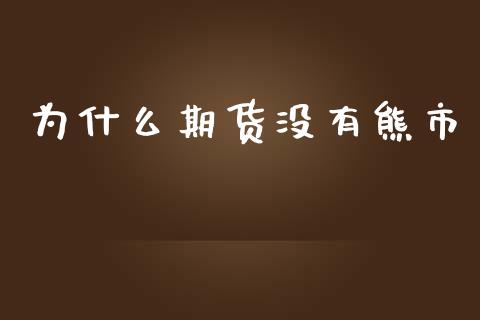 为什么期货没有熊市